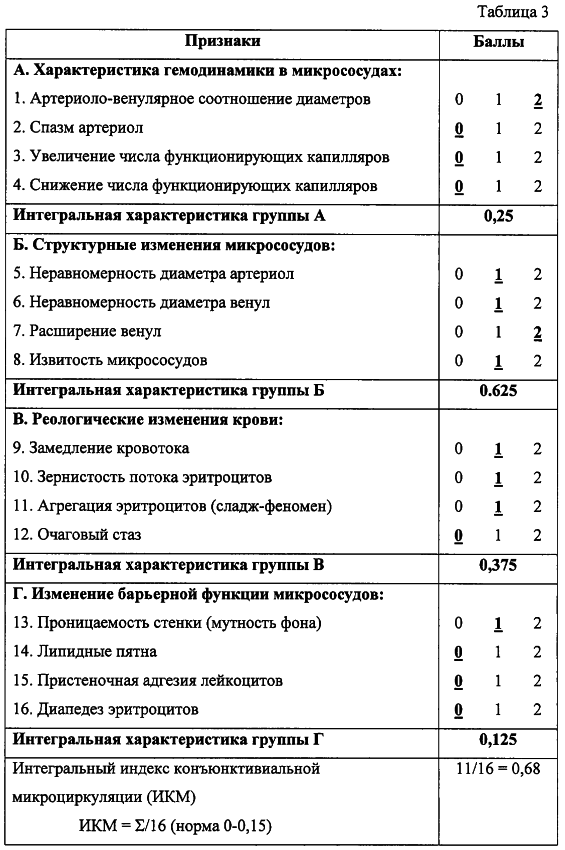 Таблица 3

| Признаки | Баллы |
|---|---|
| **А. Характеристика гемодинамики в микрососудах:** | |
| 1. Артериоло-венулярное соотношение диаметров | 0 1 **2** |
| 2. Спазм артериол | **0** 1 2 |
| 3. Увеличение числа функционирующих капилляров | **0** 1 2 |
| 4. Снижение числа функционирующих капилляров | **0** 1 2 |
| **Интегральная характеристика группы А** | **0,25** |
| **Б. Структурные изменения микрососудов:** | |
| 5. Неравномерность диаметра артериол | 0 **1** 2 |
| 6. Неравномерность диаметра венул | 0 **1** 2 |
| 7. Расширение венул | 0 1 **2** |
| 8. Извитость микрососудов | 0 **1** 2 |
| **Интегральная характеристика группы Б** | **0.625** |
| **В. Реологические изменения крови:** | |
| 9. Замедление кровотока | 0 **1** 2 |
| 10. Зернистость потока эритроцитов | 0 **1** 2 |
| 11. Агрегация эритроцитов (сладж-феномен) | 0 **1** 2 |
| 12. Очаговый стаз | **0** 1 2 |
| **Интегральная характеристика группы В** | **0,375** |
| **Г. Изменение барьерной функции микрососудов:** | |
| 13. Проницаемость стенки (мутность фона) | 0 **1** 2 |
| 14. Липидные пятна | **0** 1 2 |
| 15. Пристеночная адгезия лейкоцитов | **0** 1 2 |
| 16. Диапедез эритроцитов | **0** 1 2 |
| **Интегральная характеристика группы Г** | **0,125** |
| Интегральный индекс конъюнктивиальной микроциркуляции (ИКМ) ИКМ = Σ/16 (норма 0-0,15) | 11/16 = 0,68 |